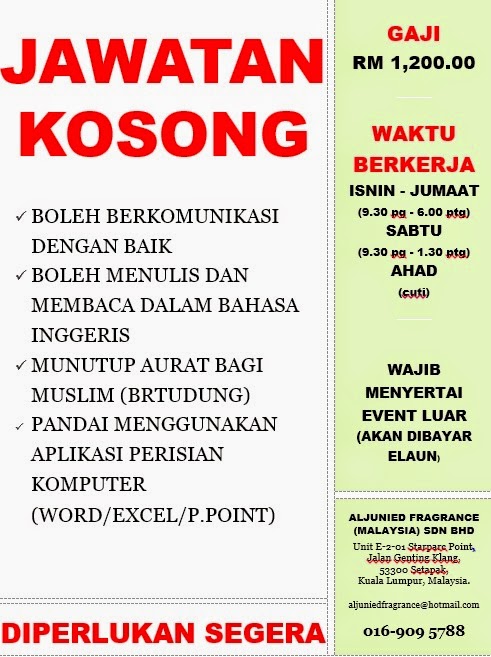 JAWATAN KOSONG

✓ BOLEH BERKOMUNIKASI DENGAN BAIK
✓ BOLEH MENULIS DAN MEMBACA DALAM BAHASA INGGERIS
✓ MUNUTUP AURAT BAGI MUSLIM (BRTUDUNG)
✓ PANDAI MENGGUNAKAN APLIKASI PERISIAN KOMPUTER (WORD/EXCEL/P.POINT)

DIPERLUKAN SEGERA

GAJI
RM 1,200.00

WAKTU BERKERJA
ISNIN - JUMAAT
(9.30 pg - 6.00 ptg)
SABTU
(9.30 pg - 1.30 ptg)
AHAD
(cuti)

WAJIB MENYERTAI EVENT LUAR (AKAN DIBAYAR ELAUN)

ALJUNIED FRAGRANCE (MALAYSIA) SDN BHD
Unit E-2-01 Starparc Point, Jalan Genting Klang, 53300 Setapak, Kuala Lumpur, Malaysia.

aljuniedfragrance@hotmail.com

016-909 5788